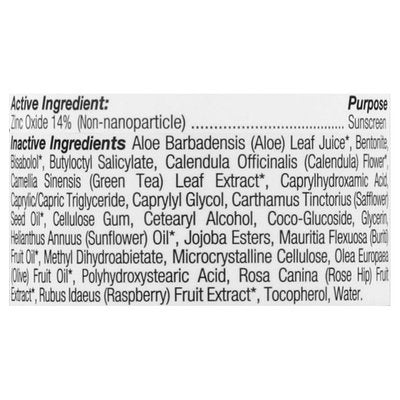 Active Ingredient: Purpose

Zinc Oxide 14% (Non-nanoparticle) Sunscreen

Inactive Ingredients Aloe Barbadensis (Aloe) Leaf Juice*, Bentonite, Bisabolol*, Butyloctyl Salicylate, Calendula Officinalis (Calendula) Flower*, Camellia Sinensis (Green Tea) Leaf Extract*, Caprylhydroxamic Acid, Caprylic/Capric Triglyceride, Caprylyl Glycol, Carthamus Tinctorius (Safflower) Seed Oil*, Cellulose Gum, Cetearyl Alcohol, Coco-Glucoside, Glycerin, Helianthus Annuus (Sunflower) Oil*, Jojoba Esters, Mauritia Flexuosa (Buriti) Fruit Oil*, Methyl Dihydroabietate, Microcrystalline Cellulose, Olea Europaea (Olive) Fruit Oil*, Polyhydroxystearic Acid, Rosa Canina (Rose Hip) Fruit Extract*, Rubus Idaeus (Raspberry) Fruit Extract*, Tocopherol, Water.